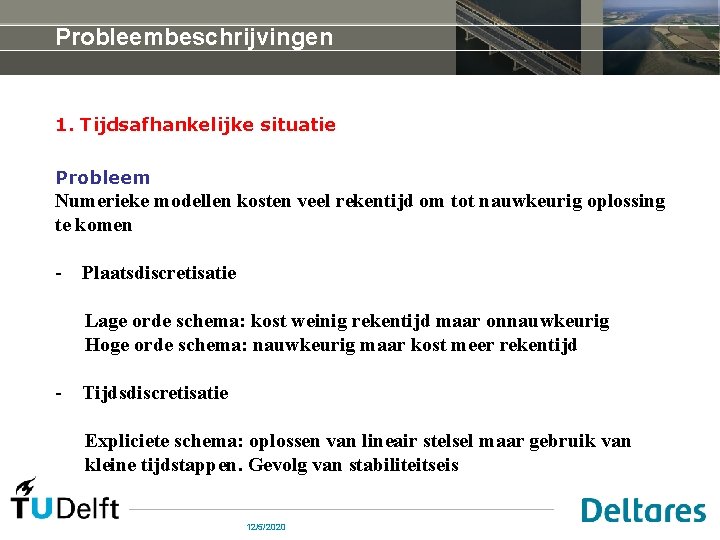 Probleembeschrijvingen

1. Tijdsafhankelijke situatie

Probleem
Numerieke modellen kosten veel rekentijd om tot nauwkeurig oplossing te komen

- Plaatsdiscretisatie

Lage orde schema: kost weinig rekentijd maar onnauwkeurig
Hoge orde schema: nauwkeurig maar kost meer rekentijd

- Tijdsdiscretisatie

Expliciete schema: oplossen van lineair stelsel maar gebruik van kleine tijdstappen. Gevolg van stabiliteitseis

TUDelft

12/5/2020

Deltares